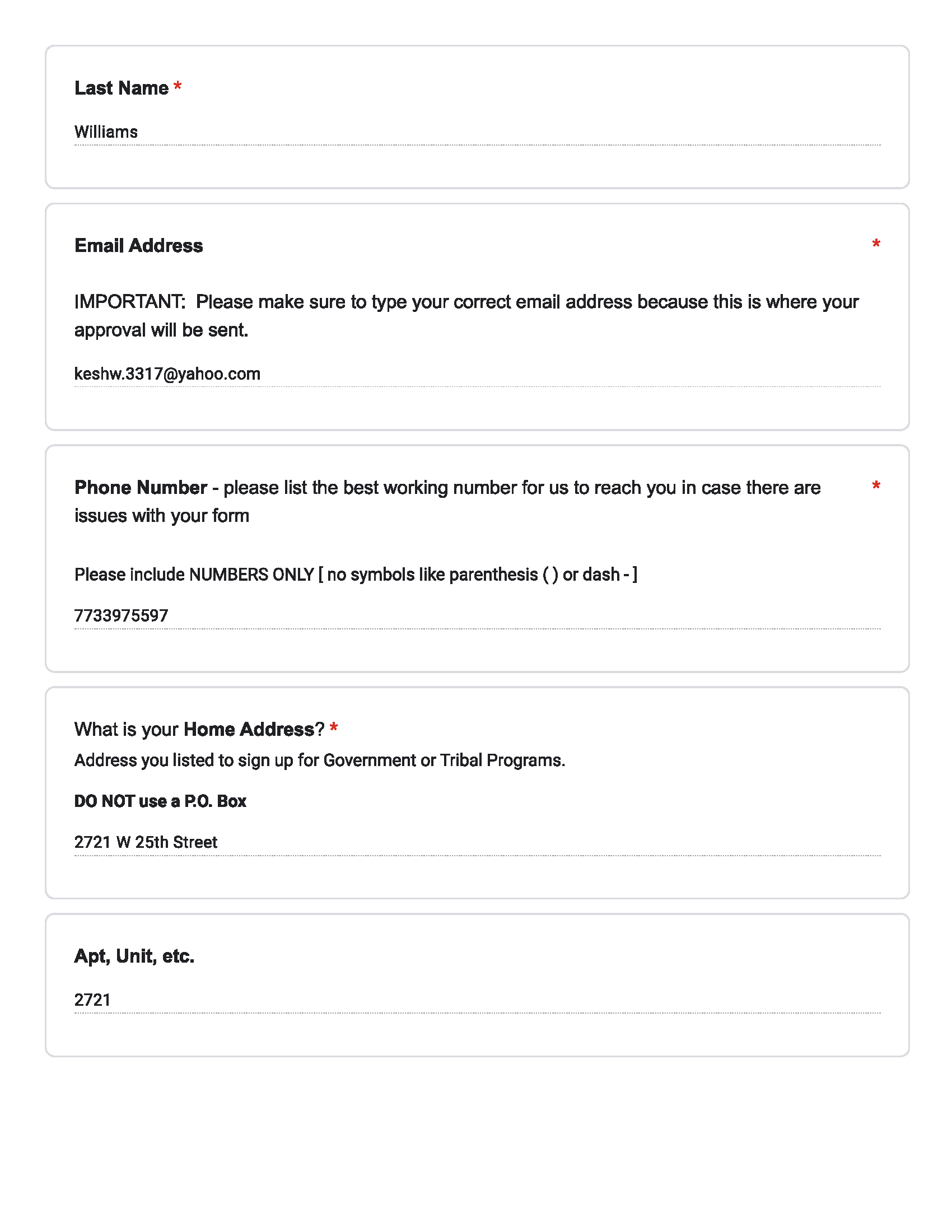 Last Name *

Williams

Email Address *

IMPORTANT: Please make sure to type your correct email address because this is where your approval will be sent.

keshw.3317@yahoo.com

Phone Number - please list the best working number for us to reach you in case there are issues with your form *

Please include NUMBERS ONLY [ no symbols like parenthesis ( ) or dash - ]

7733975597

What is your Home Address? *
Address you listed to sign up for Government or Tribal Programs.

DO NOT use a P.O. Box

2721 W 25th Street

Apt, Unit, etc.

2721